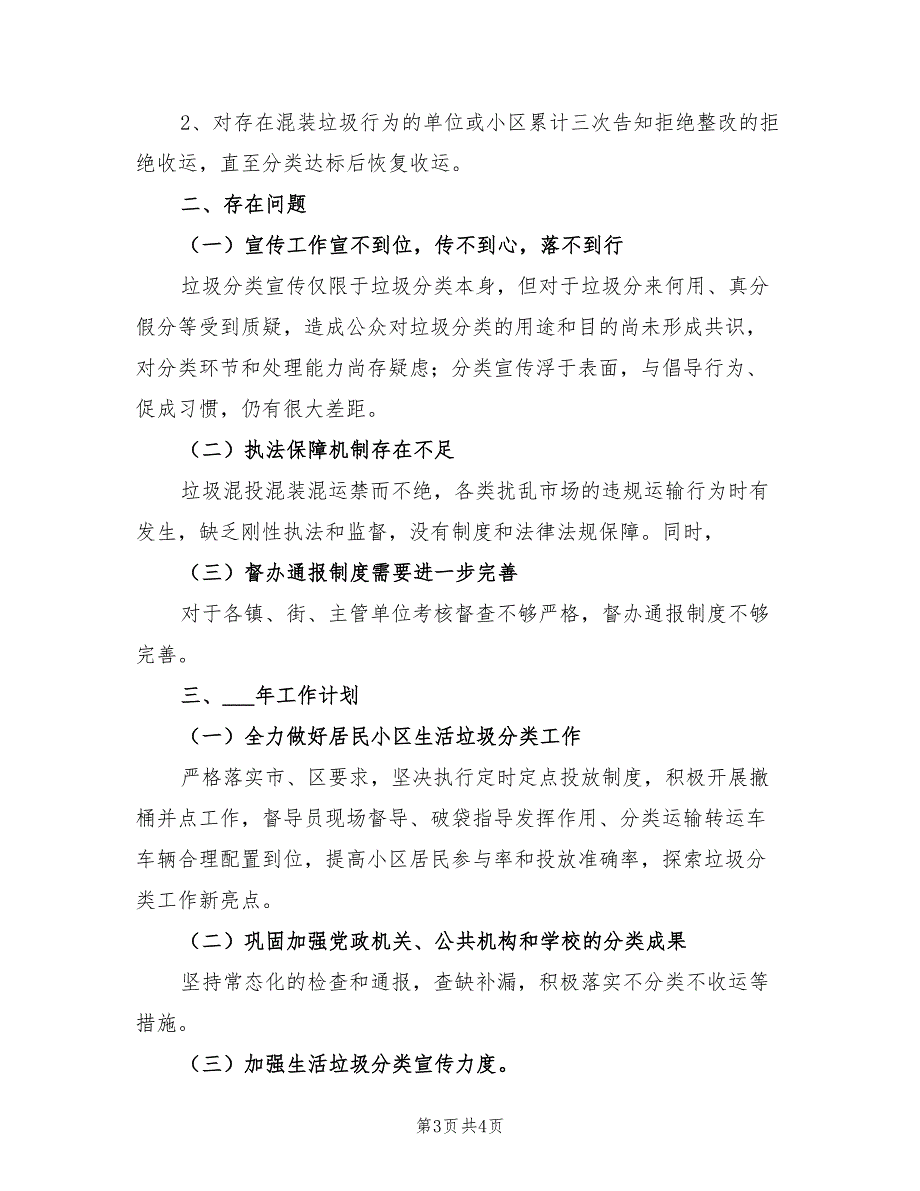 2、对存在混装垃圾行为的单位或小区累计三次告知拒绝整改的拒绝收运，直至分类达标后恢复收运。

二、存在问题

（一）宣传工作宣不到位，传不到心，落不到行

垃圾分类宣传仅限于垃圾分类本身，但对于垃圾分来何用、真分假分等受到质疑，造成公众对垃圾分类的用途和目的尚未形成共识，对分类环节和处理能力尚存疑虑；分类宣传浮于表面，与倡导行为、促成习惯，仍有很大差距。

（二）执法保障机制存在不足

垃圾混投混装混运禁而不绝，各类扰乱市场的违规运输行为时有发生，缺乏刚性执法和监督，没有制度和法律法规保障。同时，

（三）督办通报制度需要进一步完善

对于各镇、街、主管单位考核督查不够严格，督办通报制度不够完善。

三、___年工作计划

（一）全力做好居民小区生活垃圾分类工作

严格落实市、区要求，坚决执行定时定点投放制度，积极开展撤桶并点工作，督导员现场督导、破袋指导发挥作用、分类运输转运车车辆合理配置到位，提高小区居民参与率和投放准确率，探索垃圾分类工作新亮点。

（二）巩固加强党政机关、公共机构和学校的分类成果

坚持常态化的检查和通报，查缺补漏，积极落实不分类不收运等措施。

（三）加强生活垃圾分类宣传力度。

第3页 共4页